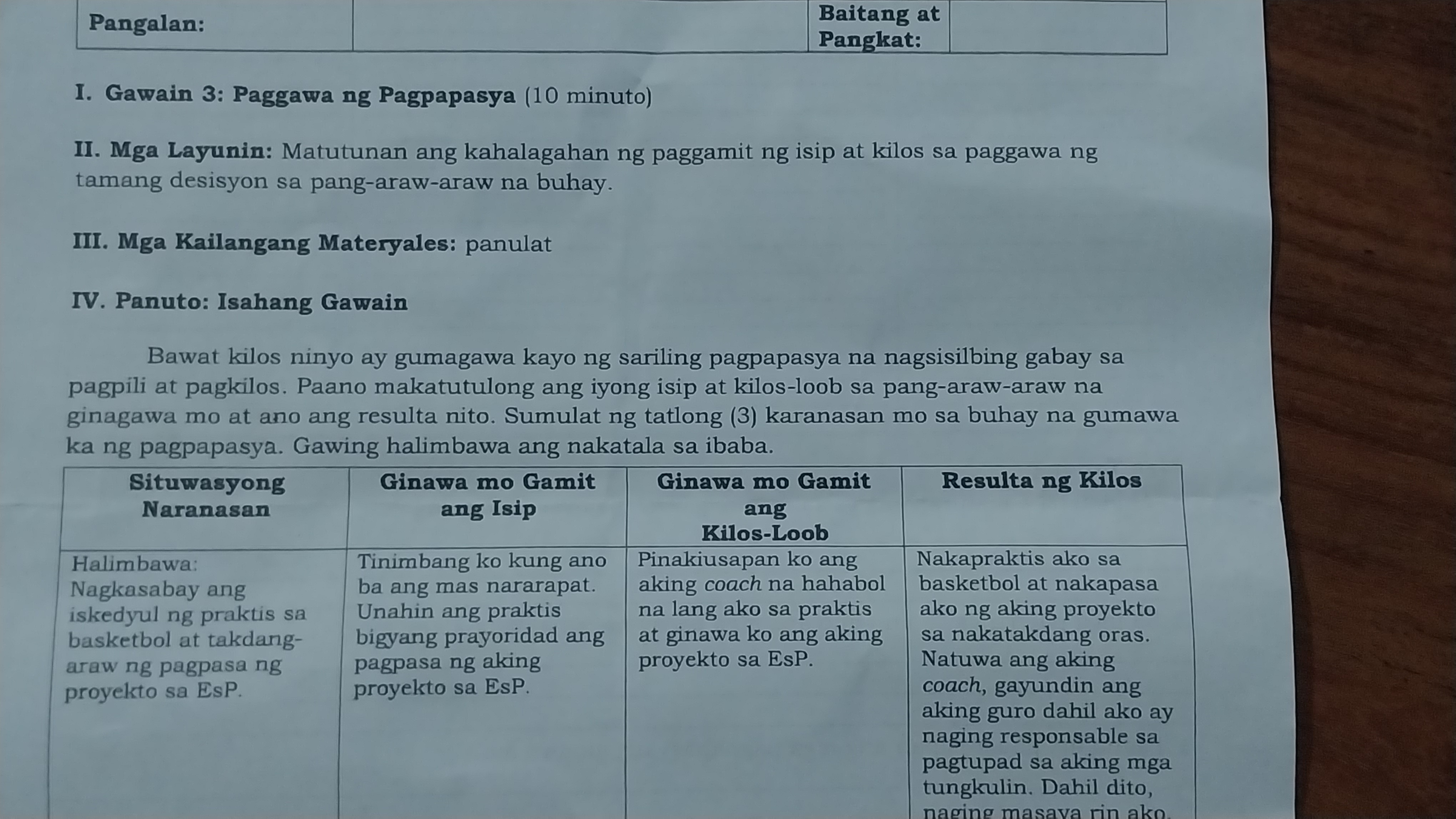 | Pangalan: | | Baitang at Pangkat: | |
|---|---|---|---|

I. Gawain 3: Paggawa ng Pagpapasya (10 minuto)

II. Mga Layunin: Matutunan ang kahalagahan ng paggamit ng isip at kilos sa paggawa ng tamang desisyon sa pang-araw-araw na buhay.

III. Mga Kailangang Materyales: panulat

IV. Panuto: Isahang Gawain

Bawat kilos ninyo ay gumagawa kayo ng sariling pagpapasya na nagsisilbing gabay sa pagpili at pagkilos. Paano makatutulong ang iyong isip at kilos-loob sa pang-araw-araw na ginagawa mo at ano ang resulta nito. Sumulat ng tatlong (3) karanasan mo sa buhay na gumawa ka ng pagpapasya. Gawing halimbawa ang nakatala sa ibaba.

| Situwasyong Naranasan | Ginawa mo Gamit ang Isip | Ginawa mo Gamit ang Kilos-Loob | Resulta ng Kilos |
|---|---|---|---|
| Halimbawa: Nagkasabay ang iskedyul ng praktis sa basketbol at takdang-araw ng pagpasa ng proyekto sa EsP. | Tinimbang ko kung ano ba ang mas nararapat. Unahin ang praktis bigyang prayoridad ang pagpasa ng aking proyekto sa EsP. | Pinakiusapan ko ang aking coach na hahabol na lang ako sa praktis at ginawa ko ang aking proyekto sa EsP. | Nakapraktis ako sa basketbol at nakapasa ako ng aking proyekto sa nakatakdang oras. Natuwa ang aking coach, gayundin ang aking guro dahil ako ay naging responsable sa pagtupad sa aking mga tungkulin. Dahil dito, naging masaya rin ako. |